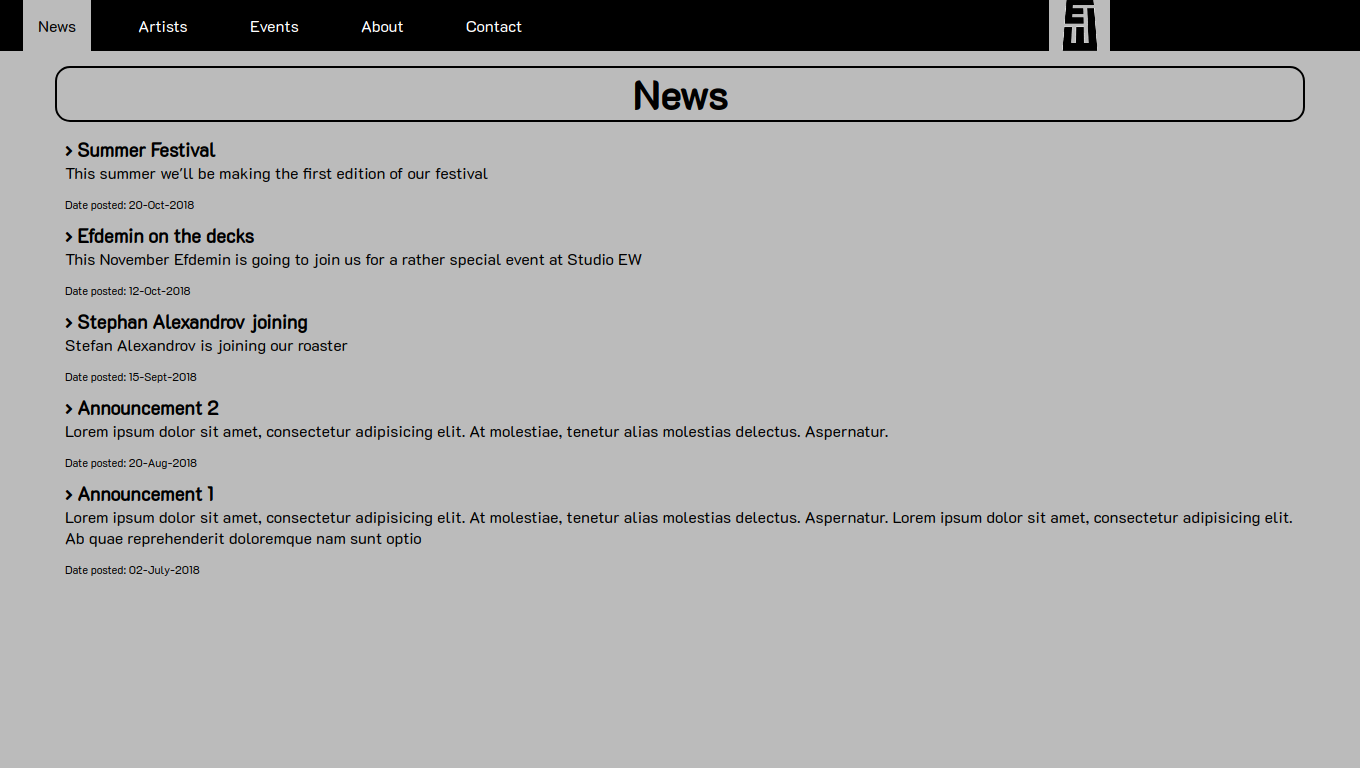 News Artists Events About Contact

News

> Summer Festival
This summer we'll be making the first edition of our festival

Date posted: 20-Oct-2018

> Efdemin on the decks
This November Efdemin is going to join us for a rather special event at Studio EW

Date posted: 12-Oct-2018

> Stephan Alexandrov joining
Stefan Alexandrov is joining our roaster

Date posted: 15-Sept-2018

> Announcement 2
Lorem ipsum dolor sit amet, consectetur adipisicing elit. At molestiae, tenetur alias molestias delectus. Aspernatur.

Date posted: 20-Aug-2018

> Announcement 1
Lorem ipsum dolor sit amet, consectetur adipisicing elit. At molestiae, tenetur alias molestias delectus. Aspernatur. Lorem ipsum dolor sit amet, consectetur adipisicing elit. Ab quae reprehenderit doloremque nam sunt optio

Date posted: 02-July-2018